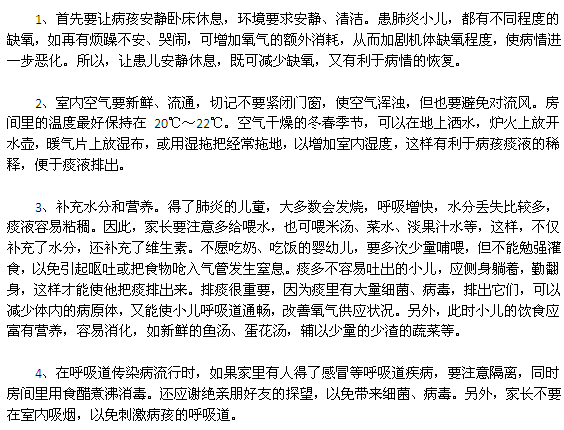 1、首先要让病孩安静卧床休息，环境要求安静、清洁。患肺炎小儿，都有不同程度的缺氧，如再有烦躁不安、哭闹，可增加氧气的额外消耗，从而加剧机体缺氧程度，使病情进一步恶化。所以，让患儿安静休息，既可减少缺氧，又有利于病情的恢复。

2、室内空气要新鲜、流通，切记不要紧闭门窗，使空气浑浊，但也要避免对流风。房间里的温度最好保持在 20℃～22℃。空气干燥的冬春季节，可以在地上洒水，炉火上放开水壶，暖气片上放湿布，或用湿拖把经常拖地，以增加室内湿度，这样有利于病孩痰液的稀释，便于痰液排出。

3、补充水分和营养。得了肺炎的儿童，大多数会发烧，呼吸增快，水分丢失比较多，痰液容易粘稠。因此，家长要注意多给喂水，也可喂米汤、菜水、淡果汁水等，这样，不仅补充了水分，还补充了维生素。不愿吃奶、吃饭的婴幼儿，要多次少量哺喂，但不能勉强灌食，以免引起呕吐或把食物呛入气管发生窒息。痰多不容易吐出的小儿，应侧身躺着，勤翻身，这样才能使他把痰排出来。排痰很重要，因为痰里有大量细菌、病毒，排出它们，可以减少体内的病原体，又能使小儿呼吸道通畅，改善氧气供应状况。另外，此时小儿的饮食应富有营养，容易消化，如新鲜的鱼汤、蛋花汤，辅以少量的少渣的蔬菜等。

4、在呼吸道传染病流行时，如果家里有人得了感冒等呼吸道疾病，要注意隔离，同时房间里用食醋煮沸消毒。还应谢绝亲朋好友的探望，以免带来细菌、病毒。另外，家长不要在室内吸烟，以免刺激病孩的呼吸道。